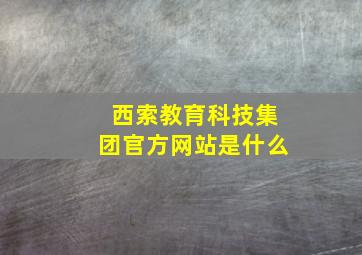 西索教育科技集团官方网站是什么